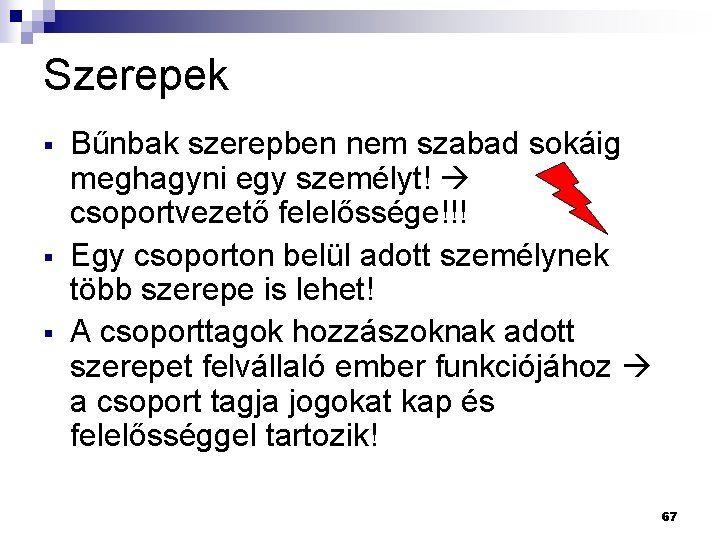 Szerepek

▪ Bűnbak szerepben nem szabad sokáig meghagyni egy személyt! → csoportvezető felelőssége!!!

▪ Egy csoporton belül adott személynek több szerepe is lehet!

▪ A csoporttagok hozzászoknak adott szerepet felvállaló ember funkciójához → a csoport tagja jogokat kap és felelősséggel tartozik!

67